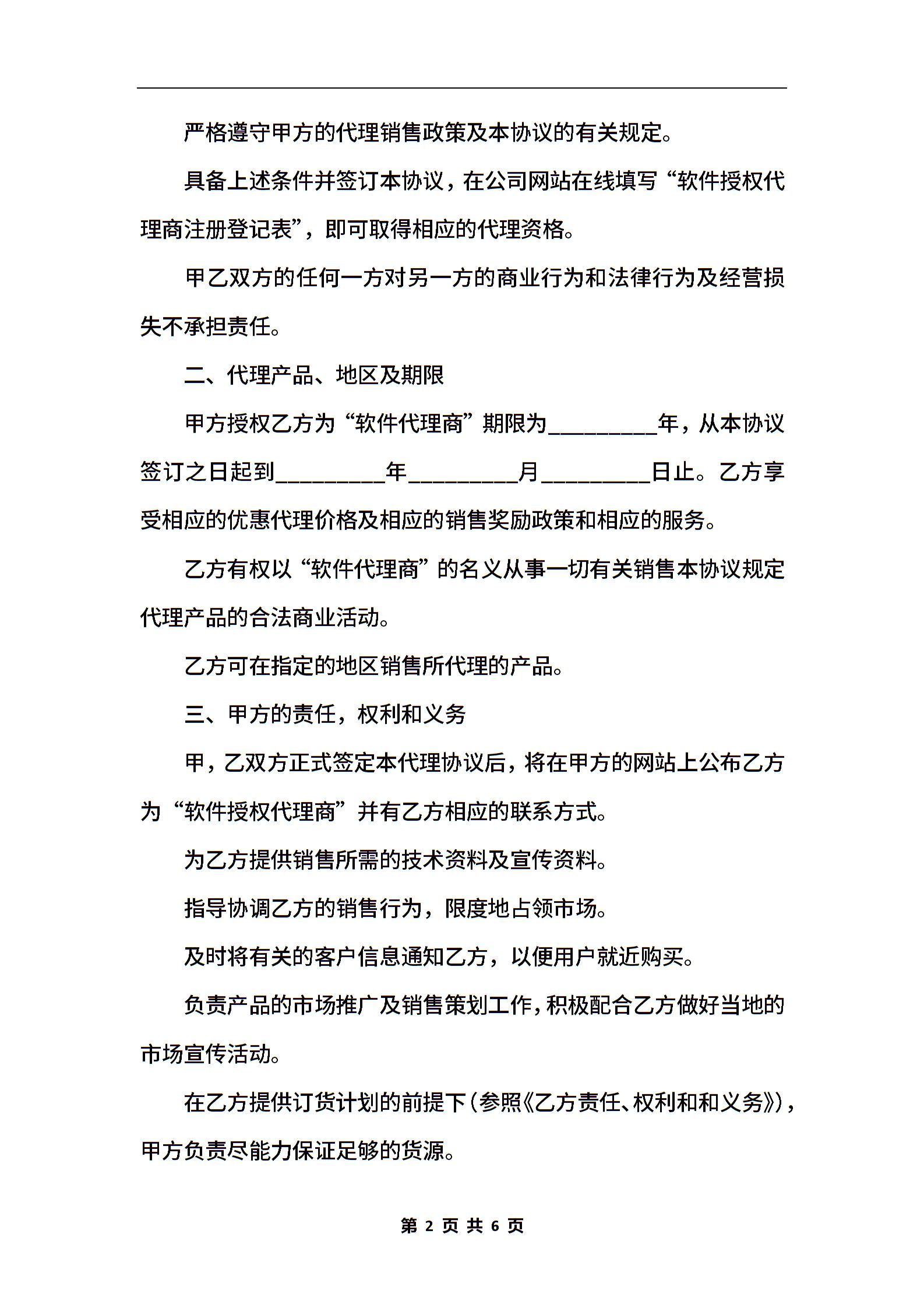 严格遵守甲方的代理销售政策及本协议的有关规定。

具备上述条件并签订本协议，在公司网站在线填写“软件授权代理商注册登记表”，即可取得相应的代理资格。

甲乙双方的任何一方对另一方的商业行为和法律行为及经营损失不承担责任。

二、代理产品、地区及期限

甲方授权乙方为“软件代理商”期限为_________年，从本协议签订之日起到_________年_________月_________日止。乙方享受相应的优惠代理价格及相应的销售奖励政策和相应的服务。

乙方有权以“软件代理商”的名义从事一切有关销售本协议规定代理产品的合法商业活动。

乙方可在指定的地区销售所代理的产品。

三、甲方的责任，权利和义务

甲，乙双方正式签定本代理协议后，将在甲方的网站上公布乙方为“软件授权代理商”并有乙方相应的联系方式。

为乙方提供销售所需的技术资料及宣传资料。

指导协调乙方的销售行为，限度地占领市场。

及时将有关的客户信息通知乙方，以便用户就近购买。

负责产品的市场推广及销售策划工作，积极配合乙方做好当地的市场宣传活动。

在乙方提供订货计划的前提下(参照《乙方责任、权利和和义务》)，甲方负责尽能力保证足够的货源。

第 2 页 共 6 页